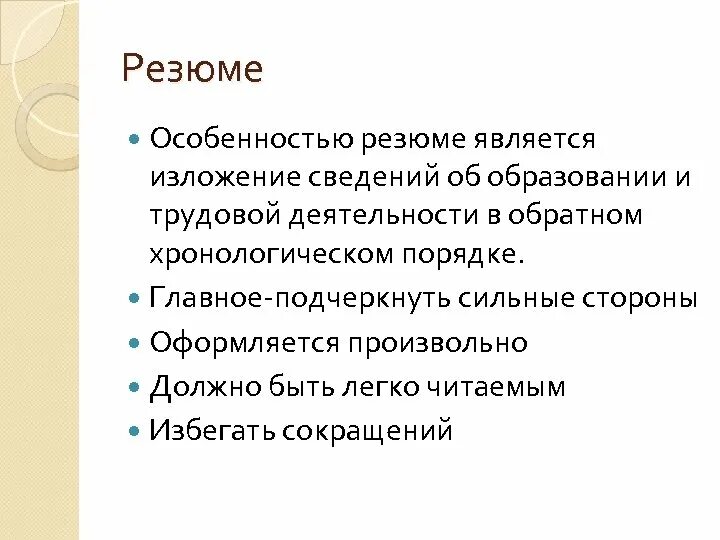 Резюме

- Особенностью резюме является изложение сведений об образовании и трудовой деятельности в обратном хронологическом порядке.
- Главное-подчеркнуть сильные стороны
- Оформляется произвольно
- Должно быть легко читаемым
- Избегать сокращений